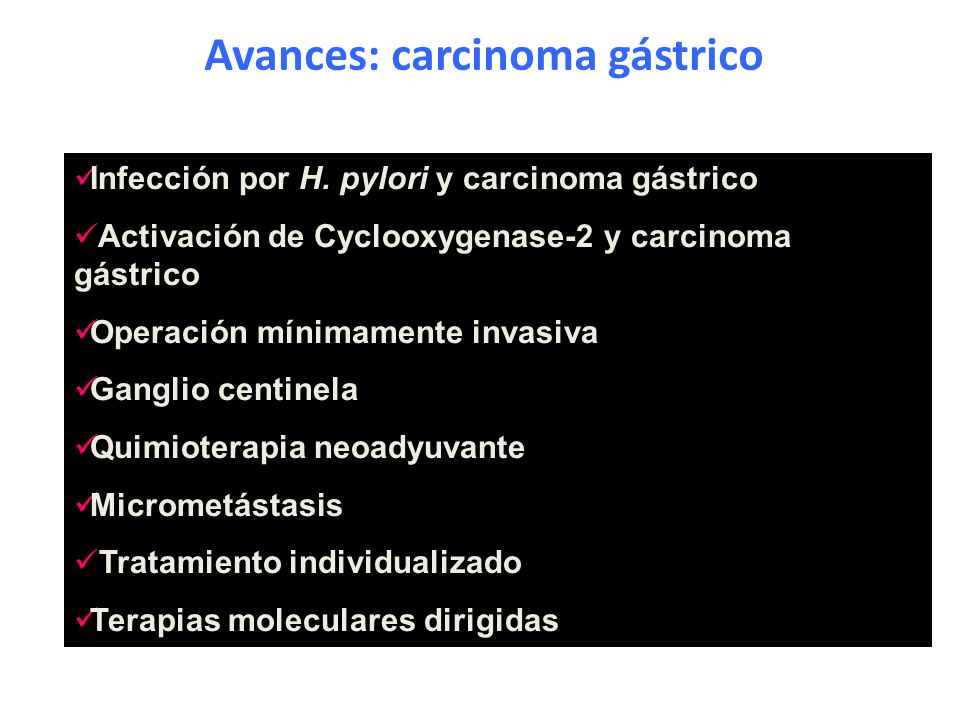 Avances: carcinoma gástrico

✓Infección por H. pylori y carcinoma gástrico

✓Activación de Cyclooxygenase-2 y carcinoma gástrico

✓Operación mínimamente invasiva

✓Ganglio centinela

✓Quimioterapia neoadyuvante

✓Micrometástasis

✓Tratamiento individualizado

✓Terapias moleculares dirigidas